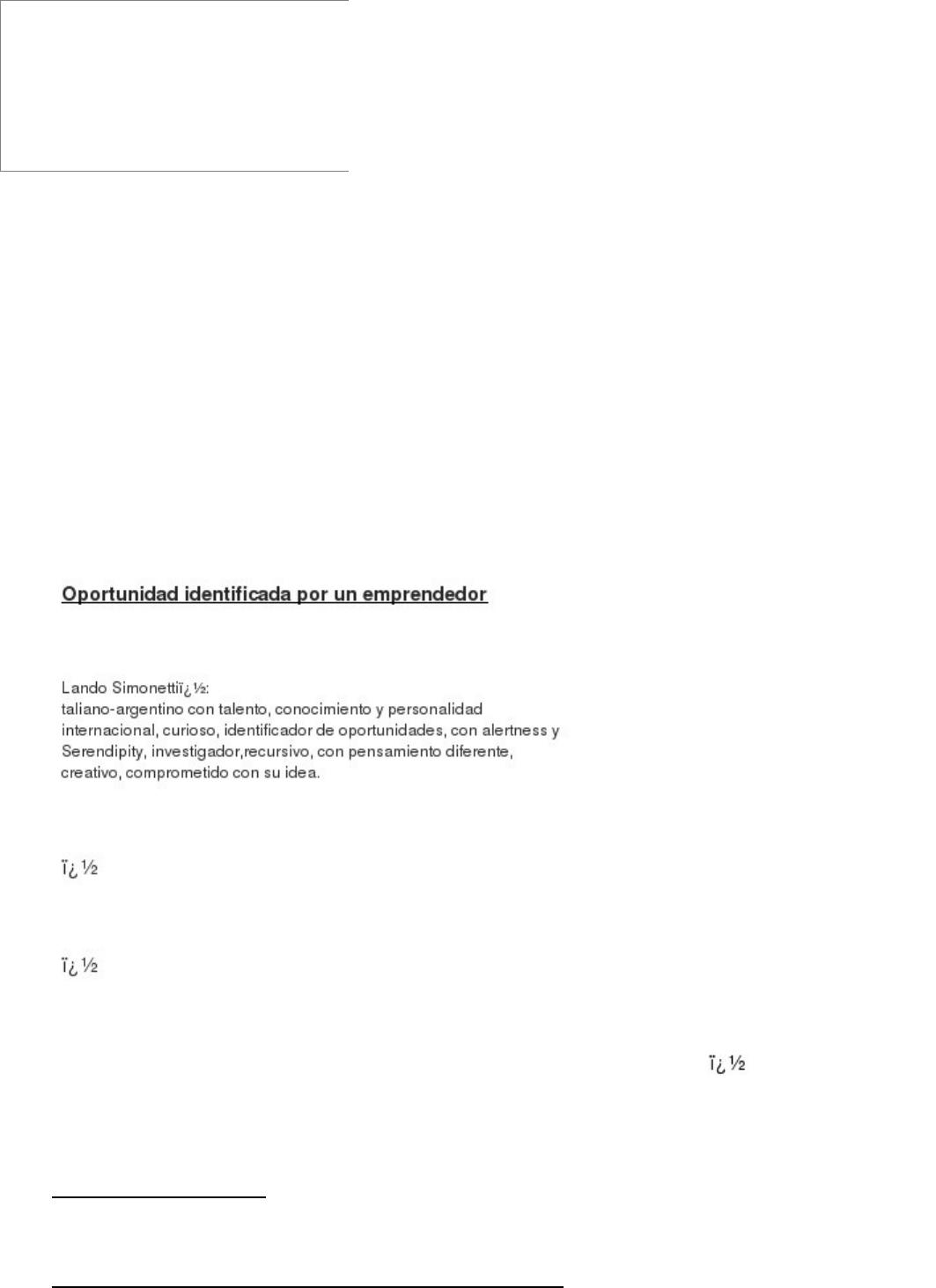 Oportunidad identificada por un emprendedor

Lando Simonettiï¿½:
taliano-argentino con talento, conocimiento y personalidad internacional, curioso, identificador de oportunidades, con alertness y Serendipity, investigador,recursivo, con pensamiento diferente, creativo, comprometido con su idea.

ï¿½

ï¿½

ï¿½